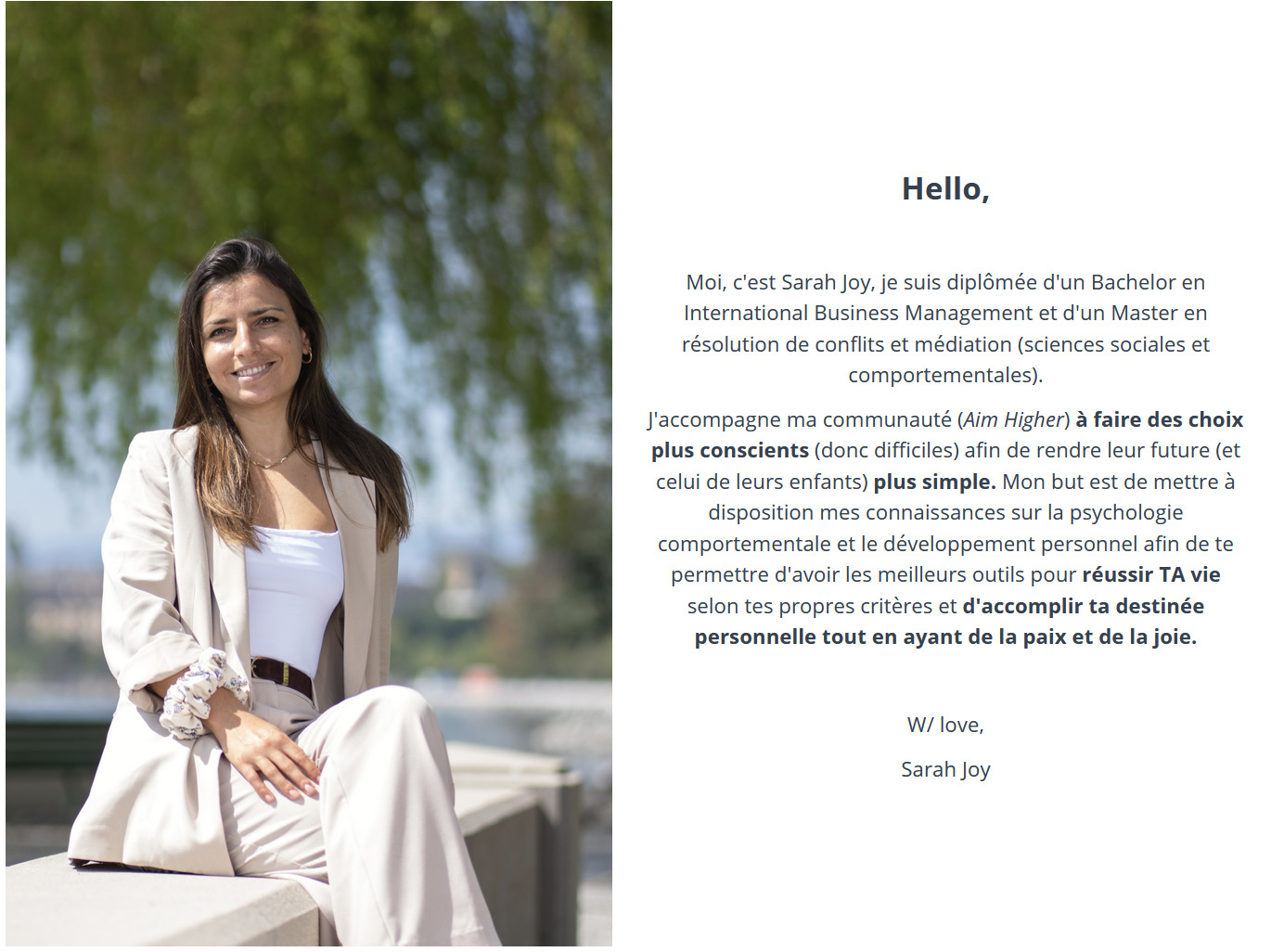 Hello,

Moi, c'est Sarah Joy, je suis diplômée d'un Bachelor en International Business Management et d'un Master en résolution de conflits et médiation (sciences sociales et comportementales).

J'accompagne ma communauté (Aim Higher) à faire des choix plus conscients (donc difficiles) afin de rendre leur future (et celui de leurs enfants) plus simple. Mon but est de mettre à disposition mes connaissances sur la psychologie comportementale et le développement personnel afin de te permettre d'avoir les meilleurs outils pour réussir TA vie selon tes propres critères et d'accomplir ta destinée personnelle tout en ayant de la paix et de la joie.

W/ love,

Sarah Joy